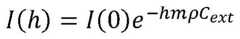 $I(h) = I(0)e^{-hm\rho C_{ext}}$